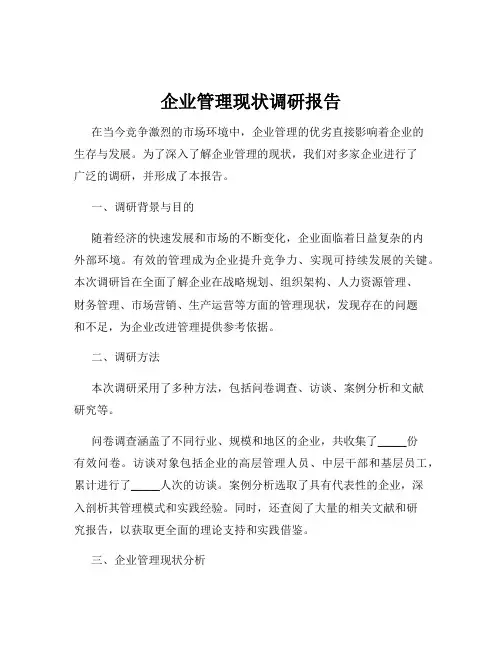 企业管理现状调研报告

在当今竞争激烈的市场环境中，企业管理的优劣直接影响着企业的生存与发展。为了深入了解企业管理的现状，我们对多家企业进行了广泛的调研，并形成了本报告。

一、调研背景与目的

随着经济的快速发展和市场的不断变化，企业面临着日益复杂的内外部环境。有效的管理成为企业提升竞争力、实现可持续发展的关键。本次调研旨在全面了解企业在战略规划、组织架构、人力资源管理、财务管理、市场营销、生产运营等方面的管理现状，发现存在的问题和不足，为企业改进管理提供参考依据。

二、调研方法

本次调研采用了多种方法，包括问卷调查、访谈、案例分析和文献研究等。

问卷调查涵盖了不同行业、规模和地区的企业，共收集了_____份有效问卷。访谈对象包括企业的高层管理人员、中层干部和基层员工，累计进行了_____人次的访谈。案例分析选取了具有代表性的企业，深入剖析其管理模式和实践经验。同时，还查阅了大量的相关文献和研究报告，以获取更全面的理论支持和实践借鉴。

三、企业管理现状分析